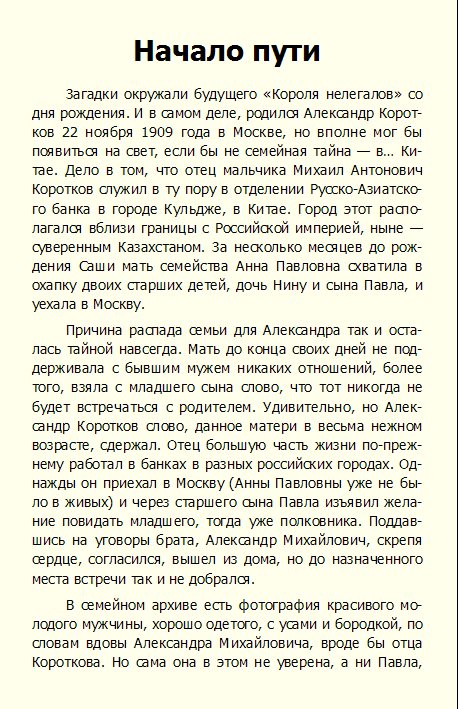 Начало пути

Загадки окружали будущего «Короля нелегалов» со дня рождения. И в самом деле, родился Александр Коротков 22 ноября 1909 года в Москве, но вполне мог бы появиться на свет, если бы не семейная тайна — в… Китае. Дело в том, что отец мальчика Михаил Антонович Коротков служил в ту пору в отделении Русско-Азиатского банка в городе Кульдже, в Китае. Город этот располагался вблизи границы с Российской империей, ныне — суверенным Казахстаном. За несколько месяцев до рождения Саши мать семейства Анна Павловна схватила в охапку двоих старших детей, дочь Нину и сына Павла, и уехала в Москву.

Причина распада семьи для Александра так и осталась тайной навсегда. Мать до конца своих дней не поддерживала с бывшим мужем никаких отношений, более того, взяла с младшего сына слово, что тот никогда не будет встречаться с родителем. Удивительно, но Александр Коротков слово, данное матери в весьма нежном возрасте, сдержал. Отец большую часть жизни по-прежнему работал в банках в разных российских городах. Однажды он приехал в Москву (Анны Павловны уже не было в живых) и через старшего сына Павла изъявил желание повидать младшего, тогда уже полковника. Поддавшись на уговоры брата, Александр Михайлович, скрепя сердце, согласился, вышел из дома, но до назначенного места встречи так и не добрался.

В семейном архиве есть фотография красивого молодого мужчины, хорошо одетого, с усами и бородкой, по словам вдовы Александра Михайловича, вроде бы отца Короткова. Но сама она в этом не уверена, а ни Павла,